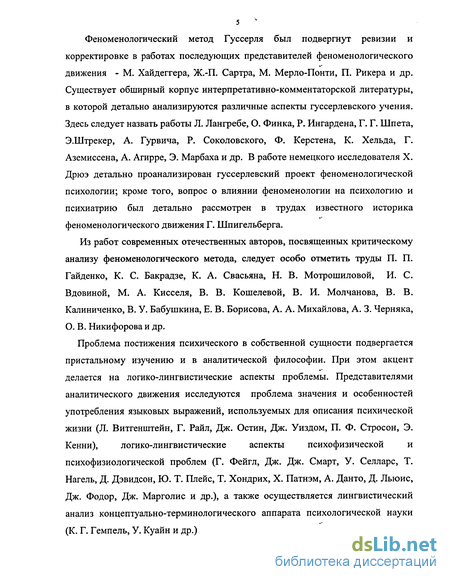 5

Феноменологический метод Гуссерля был подвергнут ревизии и корректировке в работах последующих представителей феноменологического движения - М. Хайдеггера, Ж.-П. Сартра, М. Мерло-Понти, П. Рикера и др. Существует обширный корпус интерпретативно-комментаторской литературы, в которой детально анализируются различные аспекты гуссерлевского учения. Здесь следует назвать работы Л. Лангребе, О. Финка, Р. Ингардена, Г. Г. Шпета, Э.Штрекер, А. Гурвича, Р. Соколовского, Ф. Керстена, К. Хельда, Г. Аземиссена, А. Агирре, Э. Марбаха и др. В работе немецкого исследователя Х. Дрюэ детально проанализирован гуссерлевский проект феноменологической психологии; кроме того, вопрос о влиянии феноменологии на психологию и психиатрию был детально рассмотрен в трудах известного историка феноменологического движения Г. Шпигельберга.

Из работ современных отечественных авторов, посвященных критическому анализу феноменологического метода, следует особо отметить труды П. П. Гайденко, К. С. Бакрадзе, К. А. Свасьяна, Н. В. Мотрошиловой, И. С. Вдовиной, М. А. Кисселя, В. В. Кошелевой, В. И. Молчанова, В. В. Калиниченко, В. У. Бабушкина, Е. В. Борисова, А. А. Михайлова, А. З. Черняка, О. В. Никифорова и др.

Проблема постижения психического в собственной сущности подвергается пристальному изучению и в аналитической философии. При этом акцент делается на логико-лингвистические аспекты проблемы. Представителями аналитического движения исследуются проблема значения и особенностей употребления языковых выражений, используемых для описания психической жизни (Л. Витгенштейн, Г. Райл, Дж. Остин, Дж. Уиздом, П. Ф. Стросон, Э. Кенни), логико-лингвистические аспекты психофизической и психофизиологической проблем (Г. Фейгл, Дж. Дж. Смарт, У. Селларс, Т. Нагель, Д. Дэвидсон, Ю. Т. Плейс, Т. Хондрих, Х. Патнэм, А. Данто, Д. Льюис, Дж. Фодор, Дж. Марголис и др.), а также осуществляется лингвистический анализ концептуально-терминологического аппарата психологической науки (К. Г. Гемпель, У. Куайн и др.)

dsLib.net
библиотека диссертаций